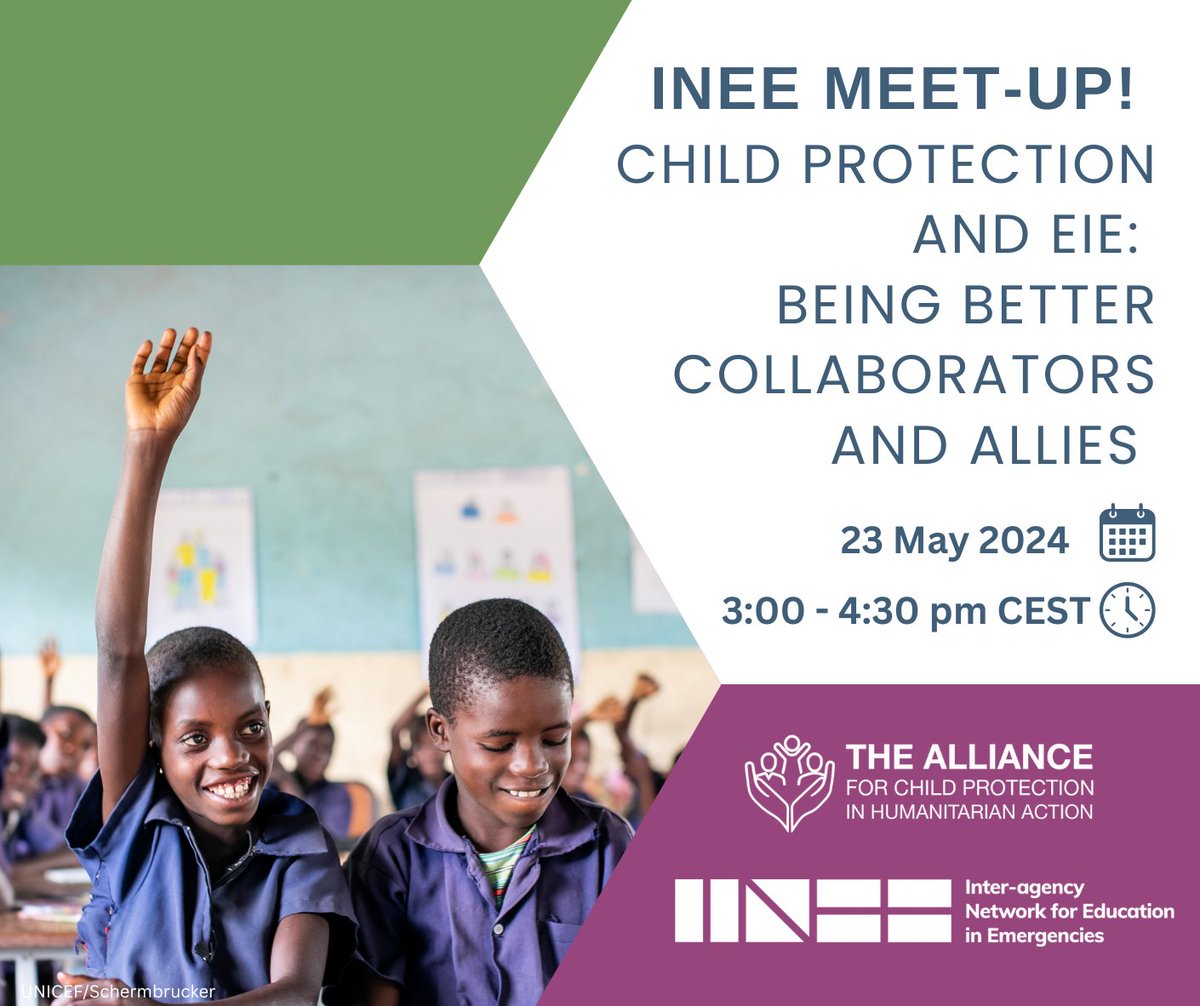 INEE MEET-UP!
CHILD PROTECTION AND EIE: BEING BETTER COLLABORATORS AND ALLIES

23 May 2024

3:00 - 4:30 pm CEST

THE ALLIANCE
FOR CHILD PROTECTION IN HUMANITARIAN ACTION

INEE
Inter-agency Network for Education in Emergencies

UNICEF/Schermbrucker